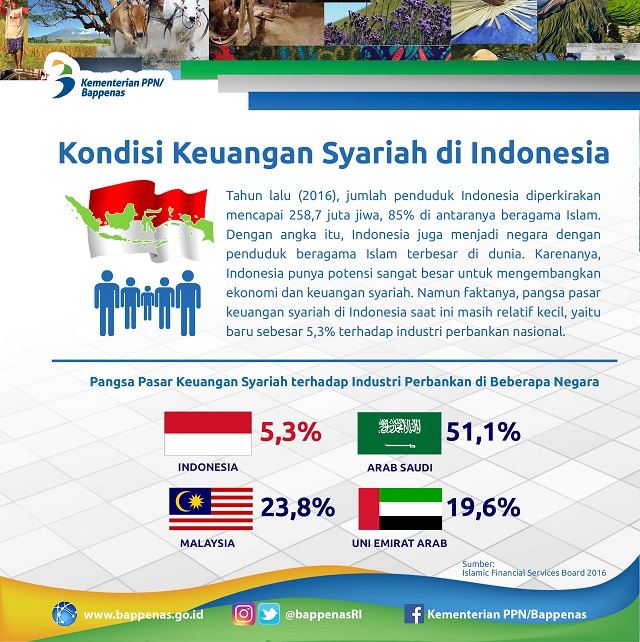 Kementerian PPN/ Bappenas

Kondisi Keuangan Syariah di Indonesia

Tahun lalu (2016), jumlah penduduk Indonesia diperkirakan mencapai 258,7 juta jiwa, 85% di antaranya beragama Islam. Dengan angka itu, Indonesia juga menjadi negara dengan penduduk beragama Islam terbesar di dunia. Karenanya, Indonesia punya potensi sangat besar untuk mengembangkan ekonomi dan keuangan syariah. Namun faktanya, pangsa pasar keuangan syariah di Indonesia saat ini masih relatif kecil, yaitu baru sebesar 5,3% terhadap industri perbankan nasional.

Pangsa Pasar Keuangan Syariah terhadap Industri Perbankan di Beberapa Negara

5,3%
INDONESIA

51,1%
ARAB SAUDI

23,8%
MALAYSIA

19,6%
UNI EMIRAT ARAB

Sumber:
Islamic Financial Services Board 2016

www.bappenas.go.id @bappenasRI Kementerian PPN/Bappenas